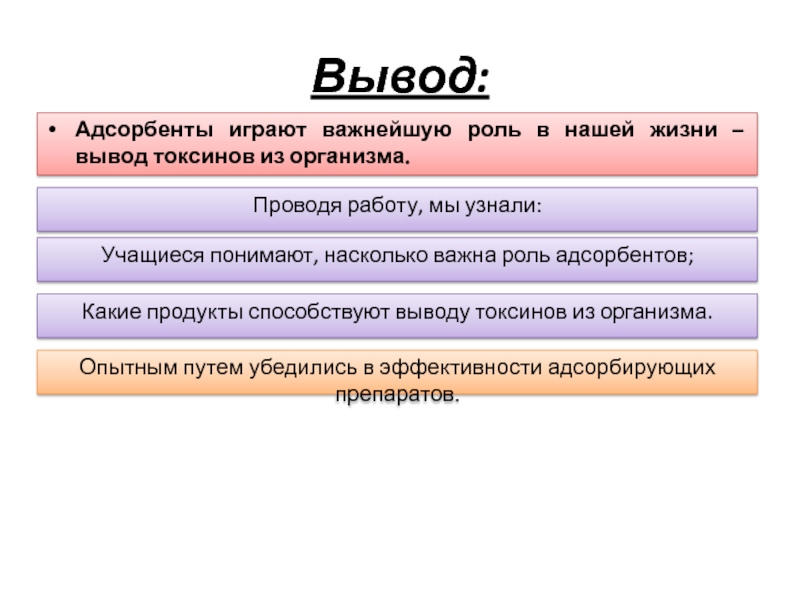 Вывод:

• Адсорбенты играют важнейшую роль в нашей жизни – вывод токсинов из организма.

Проводя работу, мы узнали:

Учащиеся понимают, насколько важна роль адсорбентов;

Какие продукты способствуют выводу токсинов из организма.

Опытным путем убедились в эффективности адсорбирующих препаратов.